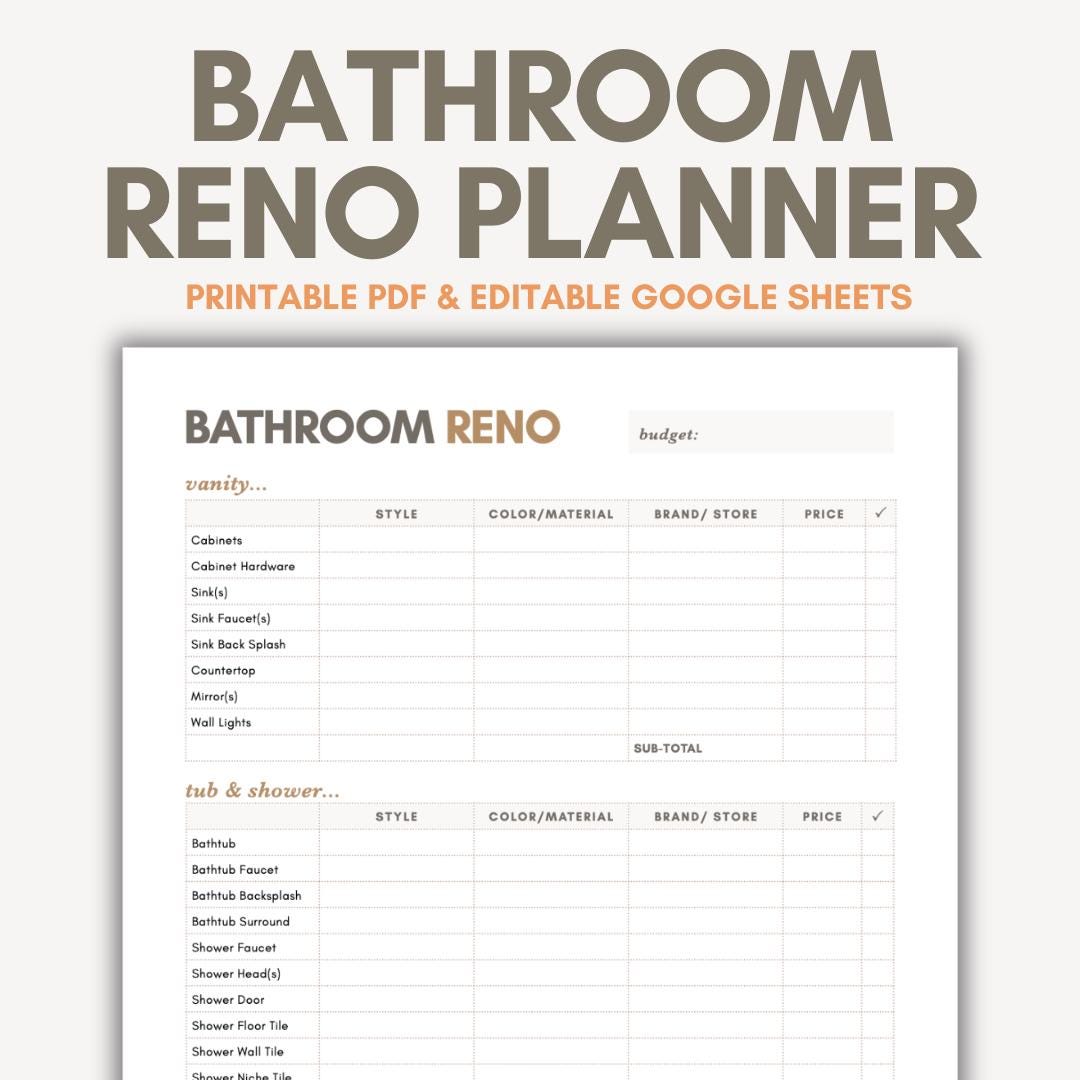 BATHROOM RENO PLANNER

PRINTABLE PDF & EDITABLE GOOGLE SHEETS

BATHROOM RENO

budget:

vanity...

| | STYLE | COLOR/MATERIAL | BRAND/ STORE | PRICE | ✓ |
|---|---|---|---|---|---|
| Cabinets | | | | | |
| Cabinet Hardware | | | | | |
| Sink(s) | | | | | |
| Sink Faucet(s) | | | | | |
| Sink Back Splash | | | | | |
| Countertop | | | | | |
| Mirror(s) | | | | | |
| Wall Lights | | | | | |
| | | | SUB-TOTAL | | |

tub & shower...

| | STYLE | COLOR/MATERIAL | BRAND/ STORE | PRICE | ✓ |
|---|---|---|---|---|---|
| Bathtub | | | | | |
| Bathtub Faucet | | | | | |
| Bathtub Backsplash | | | | | |
| Bathtub Surround | | | | | |
| Shower Faucet | | | | | |
| Shower Head(s) | | | | | |
| Shower Door | | | | | |
| Shower Floor Tile | | | | | |
| Shower Wall Tile | | | | | |
| Shower Niche Tile | | | | | |